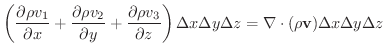 $\left(\frac{\partial \rho v_1}{\partial x} + \frac{\partial \rho v_2}{\partial y} + \frac{\partial \rho v_3}{\partial z}\right) \Delta x \Delta y \Delta z = \nabla \cdot (\rho \mathbf{v}) \Delta x \Delta y \Delta z$